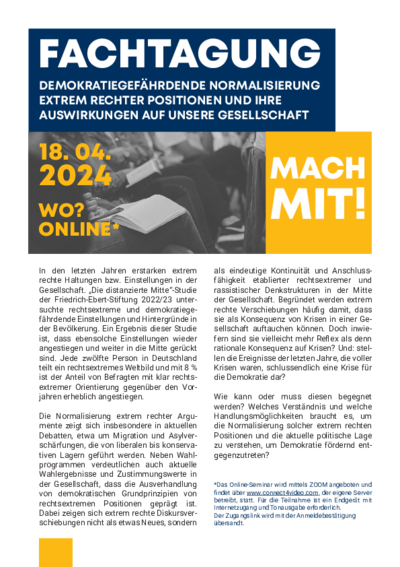 FACHTAGUNG

DEMOKRATIEGEFÄHRDENDE NORMALISIERUNG EXTREM RECHTER POSITIONEN UND IHRE AUSWIRKUNGEN AUF UNSERE GESELLSCHAFT

18. 04. 2024

WO? ONLINE*

MACH MIT!

In den letzten Jahren erstarken extrem rechte Haltungen bzw. Einstellungen in der Gesellschaft. „Die distanzierte Mitte"-Studie der Friedrich-Ebert-Stiftung 2022/23 untersuchte rechtsextreme und demokratiegefährdende Einstellungen und Hintergründe in der Bevölkerung. Ein Ergebnis dieser Studie ist, dass ebensolche Einstellungen wieder angestiegen und weiter in die Mitte gerückt sind. Jede zwölfte Person in Deutschland teilt ein rechtsextremes Weltbild und mit 8 % ist der Anteil von Befragten mit klar rechtsextremer Orientierung gegenüber den Vorjahren erheblich angestiegen.

Die Normalisierung extrem rechter Argumente zeigt sich insbesondere in aktuellen Debatten, etwa um Migration und Asylverschärfungen, die von liberalen bis konservativen Lagern geführt werden. Neben Wahlprogrammen verdeutlichen auch aktuelle Wahlergebnisse und Zustimmungswerte in der Gesellschaft, dass die Ausverhandlung von demokratischen Grundprinzipien von rechtsextremen Positionen geprägt ist. Dabei zeigen sich extrem rechte Diskursverschiebungen nicht als etwas Neues, sondern als eindeutige Kontinuität und Anschlussfähigkeit etablierter rechtsextremer und rassistischer Denkstrukturen in der Mitte der Gesellschaft. Begründet werden extrem rechte Verschiebungen häufig damit, dass sie als Konsequenz von Krisen in einer Gesellschaft auftauchen können. Doch inwiefern sind sie vielleicht mehr Reflex als denn rationale Konsequenz auf Krisen? Und: stellen die Ereignisse der letzten Jahre, die voller Krisen waren, schlussendlich eine Krise für die Demokratie dar?

Wie kann oder muss diesen begegnet werden? Welches Verständnis und welche Handlungsmöglichkeiten braucht es, um die Normalisierung solcher extrem rechten Positionen und die aktuelle politische Lage zu verstehen, um Demokratie fördernd entgegenzutreten?

*Das Online-Seminar wird mittels ZOOM angeboten und findet über www.connect4video.com, der eigene Server betreibt, statt. Für die Teilnahme ist ein Endgerät mit Internetzugang und Tonausgabe erforderlich.
Der Zugangslink wird mit der Anmeldebestätigung übersandt.